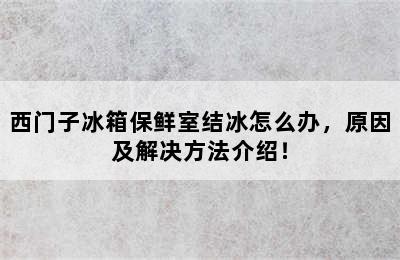 西门子冰箱保鲜室结冰怎么办，原因及解决方法介绍！